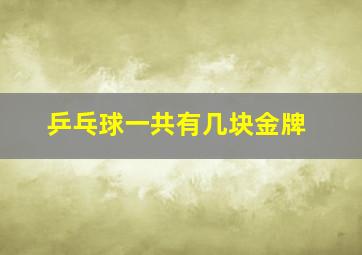 乒乓球一共有几块金牌